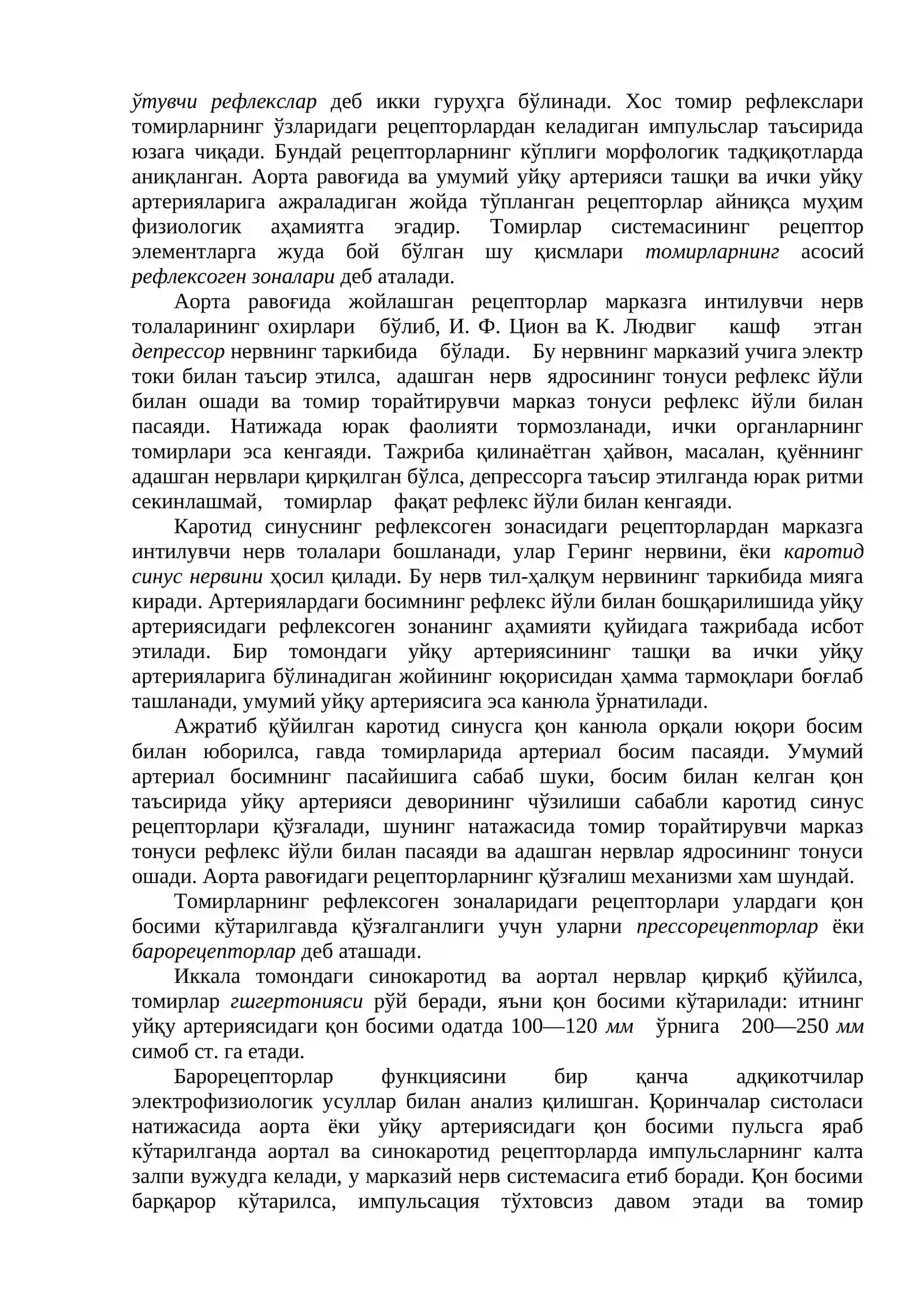 ўтувчи рефлекслар деб икки гуруҳга бўлинади. Хос томир рефлекслари томирларнинг ўзларидаги рецепторлардан келадиган импульслар таъсирида юзага чиқади. Бундай рецепторларнинг кўплиги морфологик тадқиқотларда аниқланган. Аорта равоғида ва умумий уйқу артерияси ташқи ва ички уйқу артерияларига ажраладиган жойда тўпланган рецепторлар айниқса муҳим физиологик аҳамиятга эгадир. Томирлар системасининг рецептор элементларга жуда бой бўлган шу қисмлари томирларнинг асосий рефлексоген зоналари деб аталади.

Аорта равоғида жойлашган рецепторлар марказга интилувчи нерв толаларининг охирлари бўлиб, И. Ф. Цион ва К. Людвиг кашф этган депрессор нервнинг таркибида бўлади. Бу нервнинг марказий учига электр токи билан таъсир этилса, адашган нерв ядросининг тонуси рефлекс йўли билан ошади ва томир торайтирувчи марказ тонуси рефлекс йўли билан пасаяди. Натижада юрак фаолияти тормозланади, ички органларнинг томирлари эса кенгаяди. Тажриба қилинаётган ҳайвон, масалан, қуённинг адашган нервлари қирқилган бўлса, депрессорга таъсир этилганда юрак ритми секинлашмай, томирлар фақат рефлекс йўли билан кенгаяди.

Каротид синуснинг рефлексоген зонасидаги рецепторлардан марказга интилувчи нерв толалари бошланади, улар Геринг нервини, ёки каротид синус нервини ҳосил қилади. Бу нерв тил-ҳалқум нервининг таркибида мияга киради. Артериялардаги босимнинг рефлекс йўли билан бошқарилишида уйқу артериясидаги рефлексоген зонанинг аҳамияти қуйидага тажрибада исбот этилади. Бир томондаги уйқу артериясининг ташқи ва ички уйқу артерияларига бўлинадиган жойининг юқорисидан ҳамма тармоқлари боғлаб ташланади, умумий уйқу артериясига эса канюла ўрнатилади.

Ажратиб қўйилган каротид синусга қон канюла орқали юқори босим билан юборилса, гавда томирларида артериал босим пасаяди. Умумий артериал босимнинг пасайишига сабаб шуки, босим билан келган қон таъсирида уйқу артерияси деворининг чўзилиши сабабли каротид синус рецепторлари қўзғалади, шунинг натажасида томир торайтирувчи марказ тонуси рефлекс йўли билан пасаяди ва адашган нервлар ядросининг тонуси ошади. Аорта равоғидаги рецепторларнинг қўзғалиш механизми хам шундай.

Томирларнинг рефлексоген зоналаридаги рецепторлари улардаги қон босими кўтарилгавда қўзғалганлиги учун уларни прессорецепторлар ёки барорецепторлар деб аташади.

Иккала томондаги синокаротид ва аортал нервлар қирқиб қўйилса, томирлар гшгертонияси рўй беради, яъни қон босими кўтарилади: итнинг уйқу артериясидаги қон босими одатда 100—120 мм ўрнига 200—250 мм симоб ст. га етади.

Барорецепторлар функциясини бир қанча адқикотчилар электрофизиологик усуллар билан анализ қилишган. Қоринчалар систоласи натижасида аорта ёки уйқу артериясидаги қон босими пульсга яраб кўтарилганда аортал ва синокаротид рецепторларда импульсларнинг калта залпи вужудга келади, у марказий нерв системасига етиб боради. Қон босими барқарор кўтарилса, импульсация тўхтовсиз давом этади ва томир